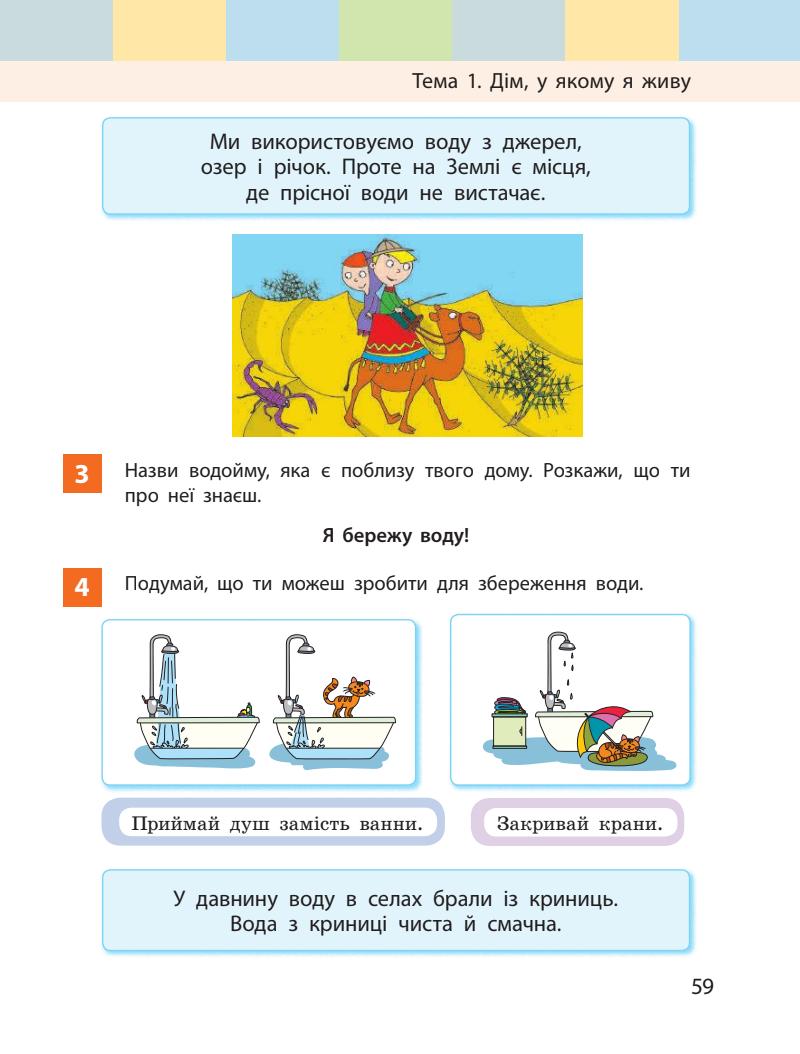 Тема 1. Дім, у якому я живу

Ми використовуємо воду з джерел, озер і річок. Проте на Землі є місця, де прісної води не вистачає.

3 Назви водойму, яка є поблизу твого дому. Розкажи, що ти про неї знаєш.

Я бережу воду!

4 Подумай, що ти можеш зробити для збереження води.

Приймай душ замість ванни.

Закривай крани.

У давнину воду в селах брали із криниць. Вода з криниці чиста й смачна.

59